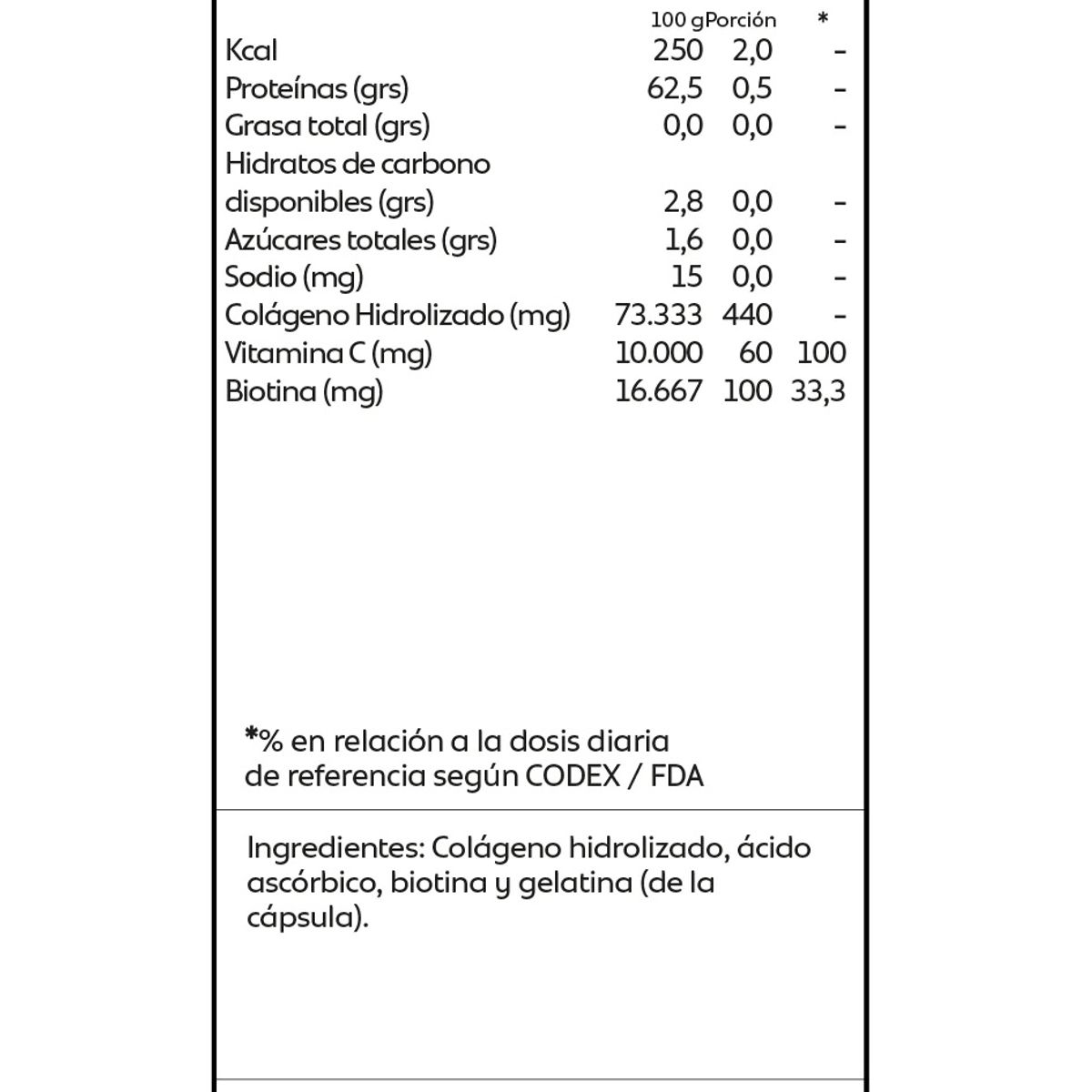 |  | 100 g | Porción | * |
|---|---|---|---|
| Kcal | 250 | 2,0 | - |
| Proteínas (grs) | 62,5 | 0,5 | - |
| Grasa total (grs) | 0,0 | 0,0 | - |
| Hidratos de carbono disponibles (grs) | 2,8 | 0,0 | - |
| Azúcares totales (grs) | 1,6 | 0,0 | - |
| Sodio (mg) | 15 | 0,0 | - |
| Colágeno Hidrolizado (mg) | 73.333 | 440 | - |
| Vitamina C (mg) | 10.000 | 60 | 100 |
| Biotina (mg) | 16.667 | 100 | 33,3 |

*% en relación a la dosis diaria de referencia según CODEX / FDA

Ingredientes: Colágeno hidrolizado, ácido ascórbico, biotina y gelatina (de la cápsula).